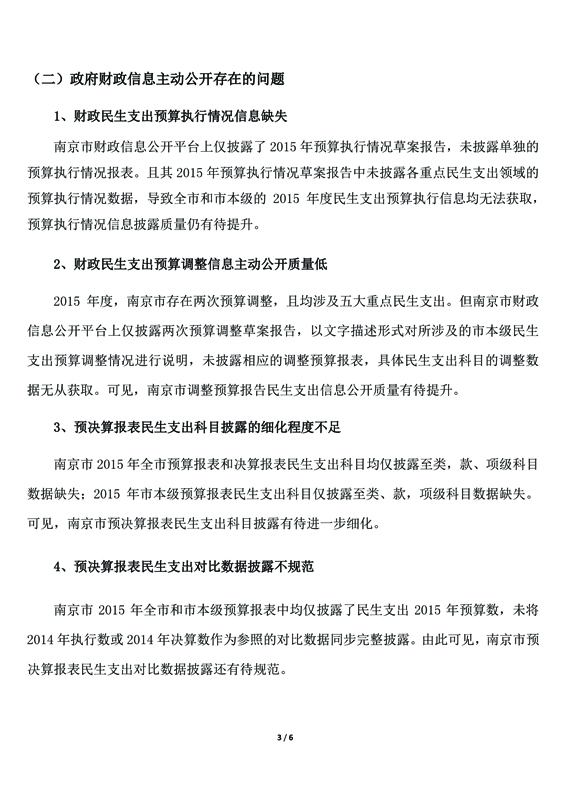 （二）政府财政信息主动公开存在的问题

1、财政民生支出预算执行情况信息缺失

南京市财政信息公开平台上仅披露了 2015 年预算执行情况草案报告，未披露单独的预算执行情况报表。且其 2015 年预算执行情况草案报告中未披露各重点民生支出领域的预算执行情况数据，导致全市和市本级的 2015 年度民生支出预算执行信息均无法获取，预算执行情况信息披露质量仍有待提升。

2、财政民生支出预算调整信息主动公开质量低

2015 年度，南京市存在两次预算调整，且均涉及五大重点民生支出。但南京市财政信息公开平台上仅披露两次预算调整草案报告，以文字描述形式对所涉及的市本级民生支出预算调整情况进行说明，未披露相应的调整预算报表，具体民生支出科目的调整数据无从获取。可见，南京市调整预算报告民生支出信息公开质量有待提升。

3、预决算报表民生支出科目披露的细化程度不足

南京市 2015 年全市预算报表和决算报表民生支出科目均仅披露至类，款、项级科目数据缺失；2015 年市本级预算报表民生支出科目仅披露至类、款，项级科目数据缺失。可见，南京市预决算报表民生支出科目披露有待进一步细化。

4、预决算报表民生支出对比数据披露不规范

南京市 2015 年全市和市本级预算报表中均仅披露了民生支出 2015 年预算数，未将 2014 年执行数或 2014 年决算数作为参照的对比数据同步完整披露。由此可见，南京市预决算报表民生支出对比数据披露还有待规范。

3 / 6